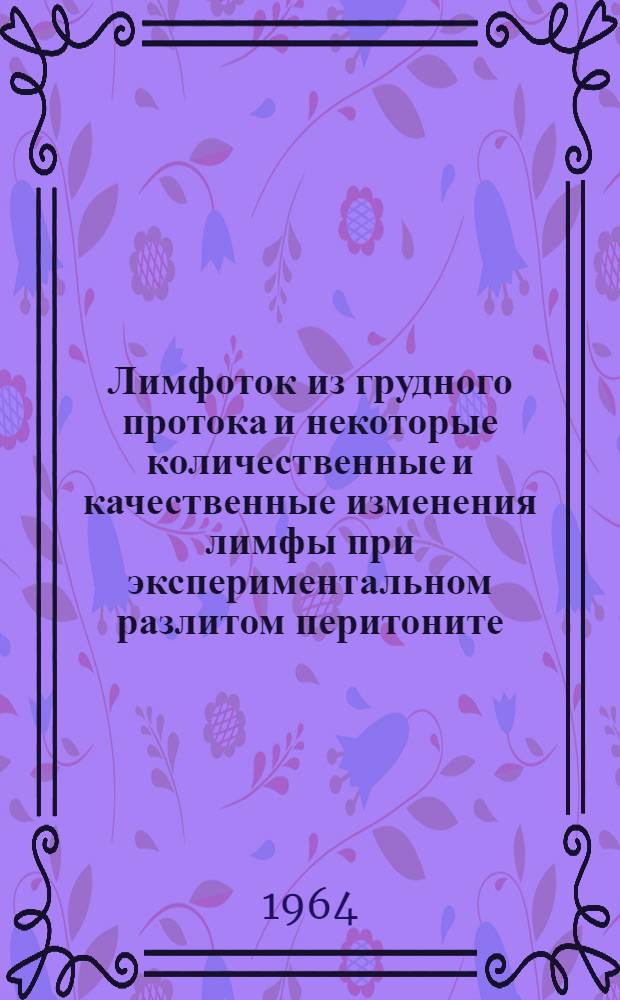 Лимфоток из грудного протока и некоторые количественные и качественные изменения лимфы при экспериментальном разлитом перитоните

1964